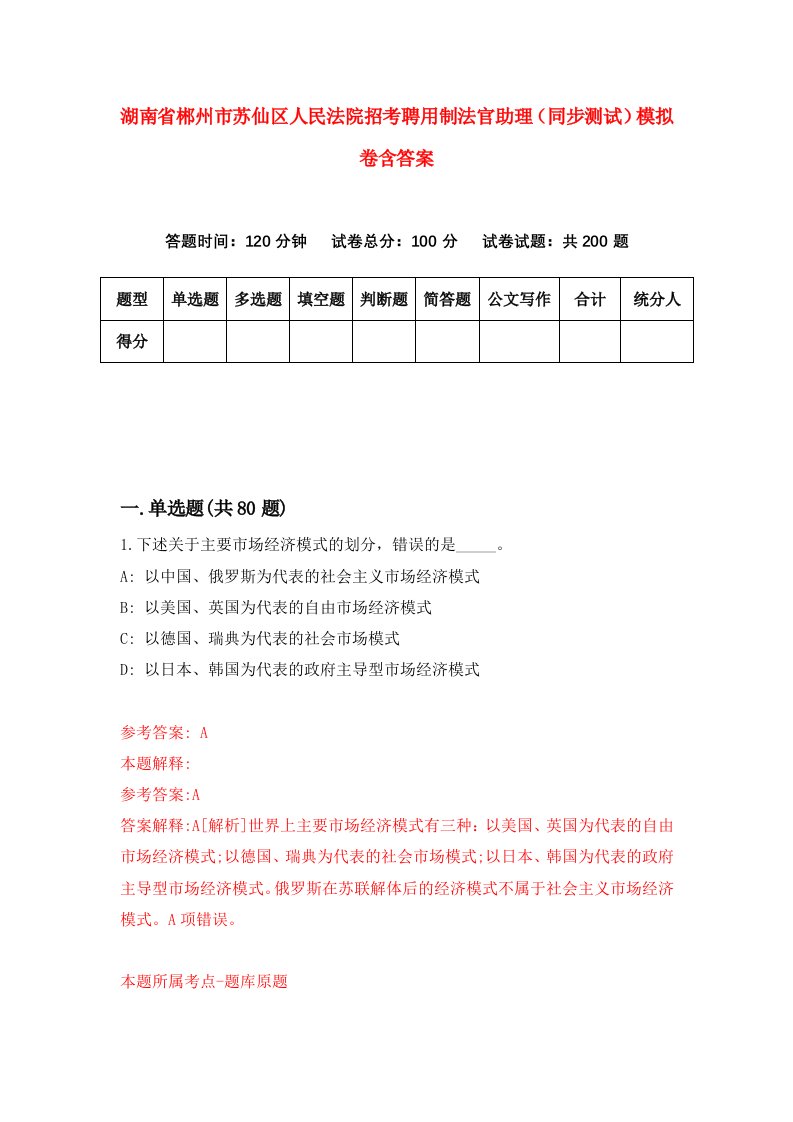 湖南省郴州市苏仙区人民法院招考聘用制法官助理（同步测试）模拟卷含答案

答题时间：120 分钟　试卷总分：100 分　试卷试题：共 200 题

| 题型 | 单选题 | 多选题 | 填空题 | 判断题 | 简答题 | 公文写作 | 合计 | 统分人 |
|---|---|---|---|---|---|---|---|---|
| 得分 | | | | | | | | |

一.单选题(共 80 题)

1.下述关于主要市场经济模式的划分，错误的是_____。

A: 以中国、俄罗斯为代表的社会主义市场经济模式

B: 以美国、英国为代表的自由市场经济模式

C: 以德国、瑞典为代表的社会市场模式

D: 以日本、韩国为代表的政府主导型市场经济模式

参考答案: A

本题解释:

参考答案:A

答案解释:A[解析]世界上主要市场经济模式有三种：以美国、英国为代表的自由市场经济模式;以德国、瑞典为代表的社会市场模式;以日本、韩国为代表的政府主导型市场经济模式。俄罗斯在苏联解体后的经济模式不属于社会主义市场经济模式。A 项错误。

本题所属考点-题库原题